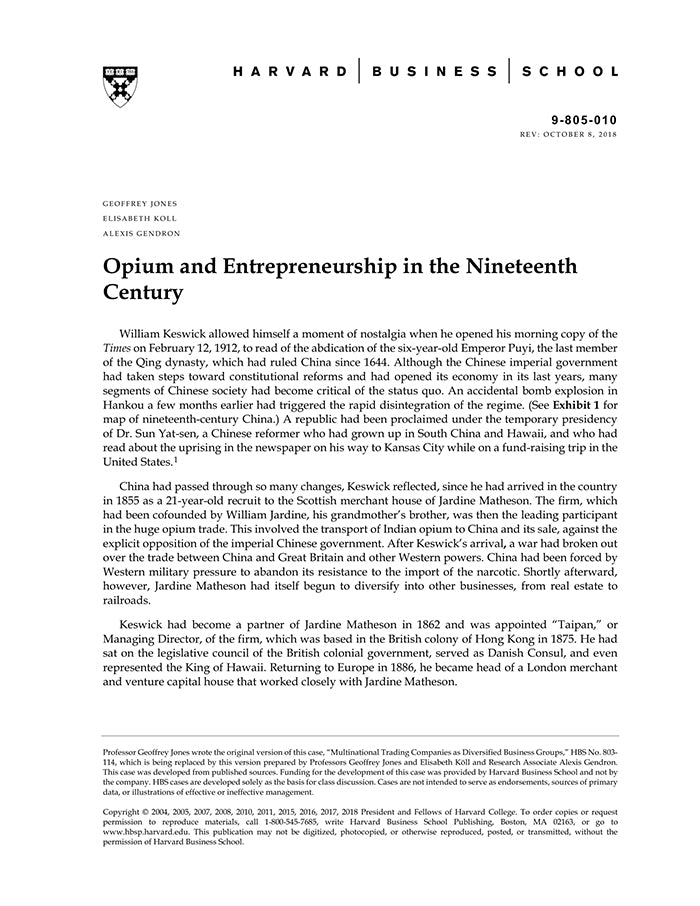 HARVARD | BUSINESS | SCHOOL

9-805-010
REV: OCTOBER 8, 2018

GEOFFREY JONES
ELISABETH KOLL
ALEXIS GENDRON

Opium and Entrepreneurship in the Nineteenth Century

William Keswick allowed himself a moment of nostalgia when he opened his morning copy of the Times on February 12, 1912, to read of the abdication of the six-year-old Emperor Puyi, the last member of the Qing dynasty, which had ruled China since 1644. Although the Chinese imperial government had taken steps toward constitutional reforms and had opened its economy in its last years, many segments of Chinese society had become critical of the status quo. An accidental bomb explosion in Hankou a few months earlier had triggered the rapid disintegration of the regime. (See Exhibit 1 for map of nineteenth-century China.) A republic had been proclaimed under the temporary presidency of Dr. Sun Yat-sen, a Chinese reformer who had grown up in South China and Hawaii, and who had read about the uprising in the newspaper on his way to Kansas City while on a fund-raising trip in the United States.$^1$

China had passed through so many changes, Keswick reflected, since he had arrived in the country in 1855 as a 21-year-old recruit to the Scottish merchant house of Jardine Matheson. The firm, which had been cofounded by William Jardine, his grandmother's brother, was then the leading participant in the huge opium trade. This involved the transport of Indian opium to China and its sale, against the explicit opposition of the imperial Chinese government. After Keswick's arrival, a war had broken out over the trade between China and Great Britain and other Western powers. China had been forced by Western military pressure to abandon its resistance to the import of the narcotic. Shortly afterward, however, Jardine Matheson had itself begun to diversify into other businesses, from real estate to railroads.

Keswick had become a partner of Jardine Matheson in 1862 and was appointed "Taipan," or Managing Director, of the firm, which was based in the British colony of Hong Kong in 1875. He had sat on the legislative council of the British colonial government, served as Danish Consul, and even represented the King of Hawaii. Returning to Europe in 1886, he became head of a London merchant and venture capital house that worked closely with Jardine Matheson.

Professor Geoffrey Jones wrote the original version of this case, "Multinational Trading Companies as Diversified Business Groups," HBS No. 803-114, which is being replaced by this version prepared by Professors Geoffrey Jones and Elisabeth Köll and Research Associate Alexis Gendron. This case was developed from published sources. Funding for the development of this case was provided by Harvard Business School and not by the company. HBS cases are developed solely as the basis for class discussion. Cases are not intended to serve as endorsements, sources of primary data, or illustrations of effective or ineffective management.

Copyright © 2004, 2005, 2007, 2008, 2010, 2011, 2015, 2016, 2017, 2018 President and Fellows of Harvard College. To order copies or request permission to reproduce materials, call 1-800-545-7685, write Harvard Business School Publishing, Boston, MA 02163, or go to www.hbsp.harvard.edu. This publication may not be digitized, photocopied, or otherwise reproduced, posted, or transmitted, without the permission of Harvard Business School.